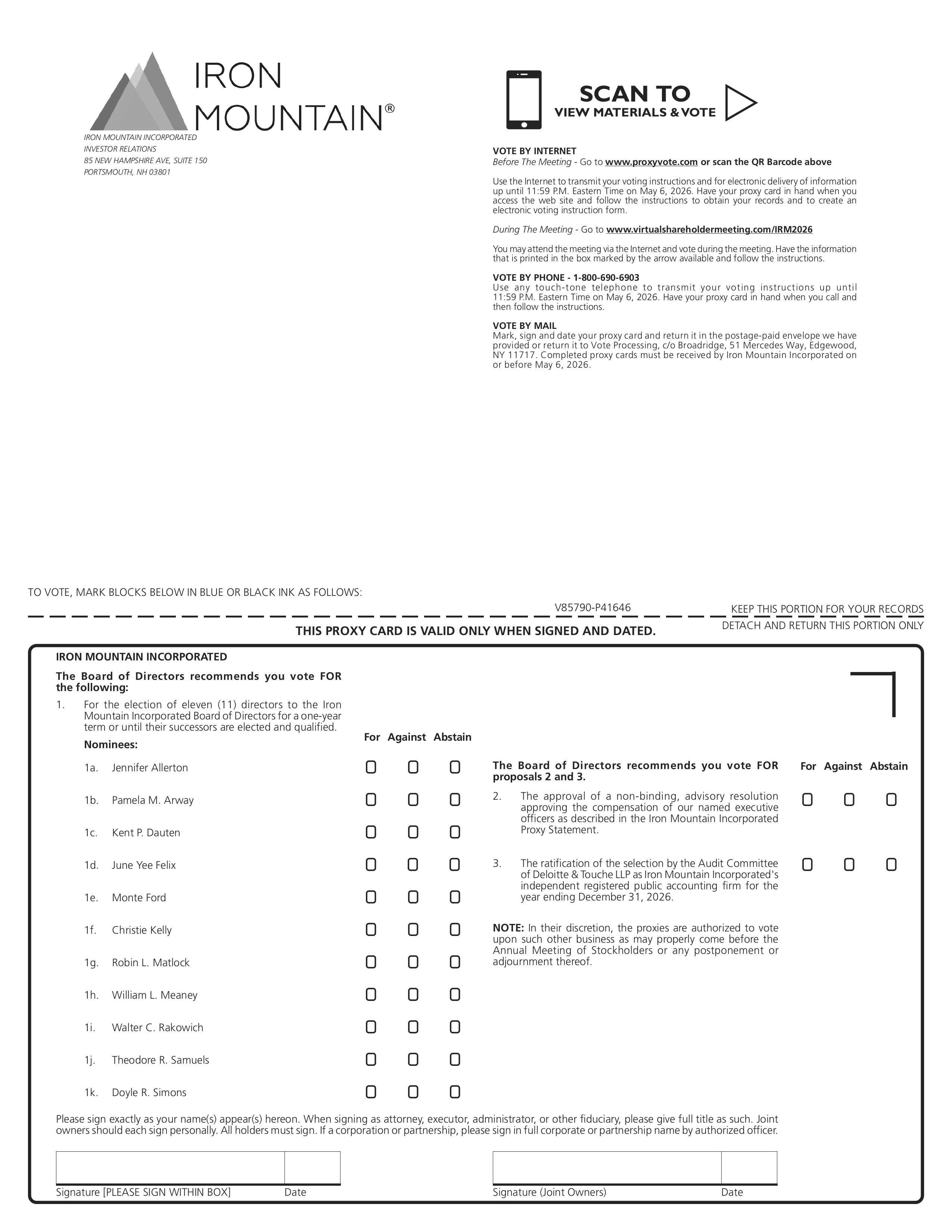 IRON MOUNTAIN®

IRON MOUNTAIN INCORPORATED
INVESTOR RELATIONS
85 NEW HAMPSHIRE AVE, SUITE 150
PORTSMOUTH, NH 03801

SCAN TO
VIEW MATERIALS & VOTE

VOTE BY INTERNET
Before The Meeting - Go to www.proxyvote.com or scan the QR Barcode above

Use the Internet to transmit your voting instructions and for electronic delivery of information up until 11:59 P.M. Eastern Time on May 6, 2026. Have your proxy card in hand when you access the web site and follow the instructions to obtain your records and to create an electronic voting instruction form.

During The Meeting - Go to www.virtualshareholdermeeting.com/IRM2026

You may attend the meeting via the Internet and vote during the meeting. Have the information that is printed in the box marked by the arrow available and follow the instructions.

VOTE BY PHONE - 1-800-690-6903
Use any touch-tone telephone to transmit your voting instructions up until 11:59 P.M. Eastern Time on May 6, 2026. Have your proxy card in hand when you call and then follow the instructions.

VOTE BY MAIL
Mark, sign and date your proxy card and return it in the postage-paid envelope we have provided or return it to Vote Processing, c/o Broadridge, 51 Mercedes Way, Edgewood, NY 11717. Completed proxy cards must be received by Iron Mountain Incorporated on or before May 6, 2026.

TO VOTE, MARK BLOCKS BELOW IN BLUE OR BLACK INK AS FOLLOWS:

V85790-P41646

KEEP THIS PORTION FOR YOUR RECORDS

DETACH AND RETURN THIS PORTION ONLY

THIS PROXY CARD IS VALID ONLY WHEN SIGNED AND DATED.

IRON MOUNTAIN INCORPORATED

The Board of Directors recommends you vote FOR the following:

1. For the election of eleven (11) directors to the Iron Mountain Incorporated Board of Directors for a one-year term or until their successors are elected and qualified.

Nominees:

For Against Abstain

1a. Jennifer Allerton
1b. Pamela M. Arway
1c. Kent P. Dauten
1d. June Yee Felix
1e. Monte Ford
1f. Christie Kelly
1g. Robin L. Matlock
1h. William L. Meaney
1i. Walter C. Rakowich
1j. Theodore R. Samuels
1k. Doyle R. Simons

The Board of Directors recommends you vote FOR proposals 2 and 3.

For Against Abstain

2. The approval of a non-binding, advisory resolution approving the compensation of our named executive officers as described in the Iron Mountain Incorporated Proxy Statement.

3. The ratification of the selection by the Audit Committee of Deloitte & Touche LLP as Iron Mountain Incorporated's independent registered public accounting firm for the year ending December 31, 2026.

NOTE: In their discretion, the proxies are authorized to vote upon such other business as may properly come before the Annual Meeting of Stockholders or any postponement or adjournment thereof.

Please sign exactly as your name(s) appear(s) hereon. When signing as attorney, executor, administrator, or other fiduciary, please give full title as such. Joint owners should each sign personally. All holders must sign. If a corporation or partnership, please sign in full corporate or partnership name by authorized officer.

Signature [PLEASE SIGN WITHIN BOX] Date

Signature (Joint Owners) Date